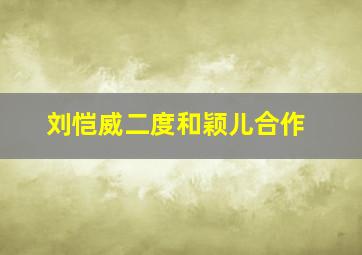 刘恺威二度和颖儿合作